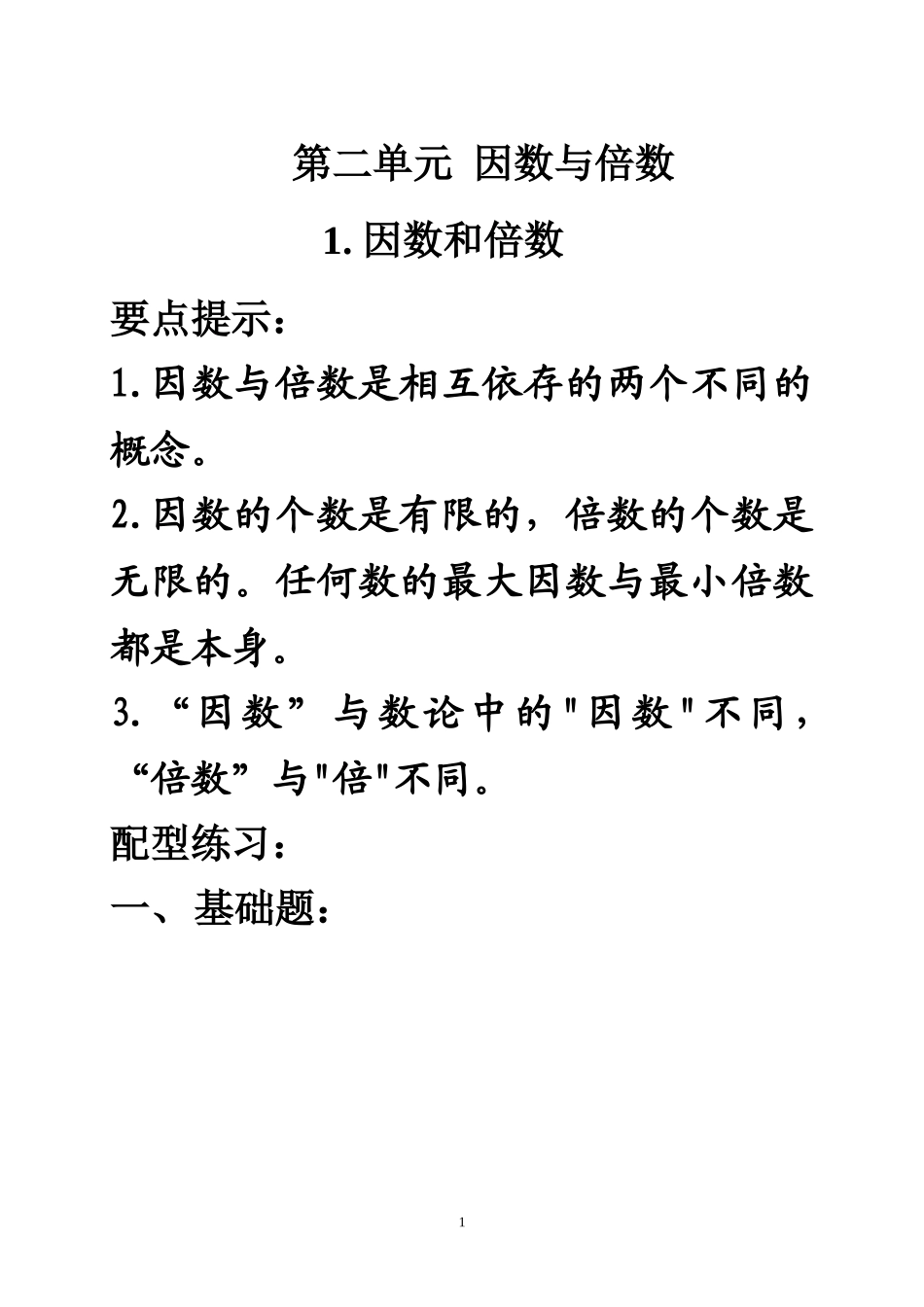 第二单元 因数与倍数

1. 因数和倍数

要点提示：

1. 因数与倍数是相互依存的两个不同的概念。

2. 因数的个数是有限的，倍数的个数是无限的。任何数的最大因数与最小倍数都是本身。

3. “因数”与数论中的"因数"不同，“倍数”与"倍"不同。

配型练习：

一、基础题：

1